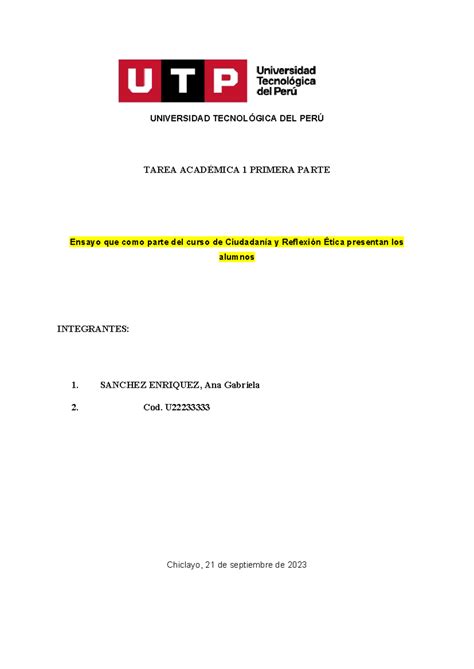 UTP Universidad Tecnológica del Perú

UNIVERSIDAD TECNOLÓGICA DEL PERÚ

TAREA ACADÉMICA 1 PRIMERA PARTE

Ensayo que como parte del curso de Ciudadanía y Reflexión Ética presentan los alumnos

INTEGRANTES:

1. SANCHEZ ENRIQUEZ, Ana Gabriela
2. Cod. U22233333

Chiclayo, 21 de septiembre de 2023